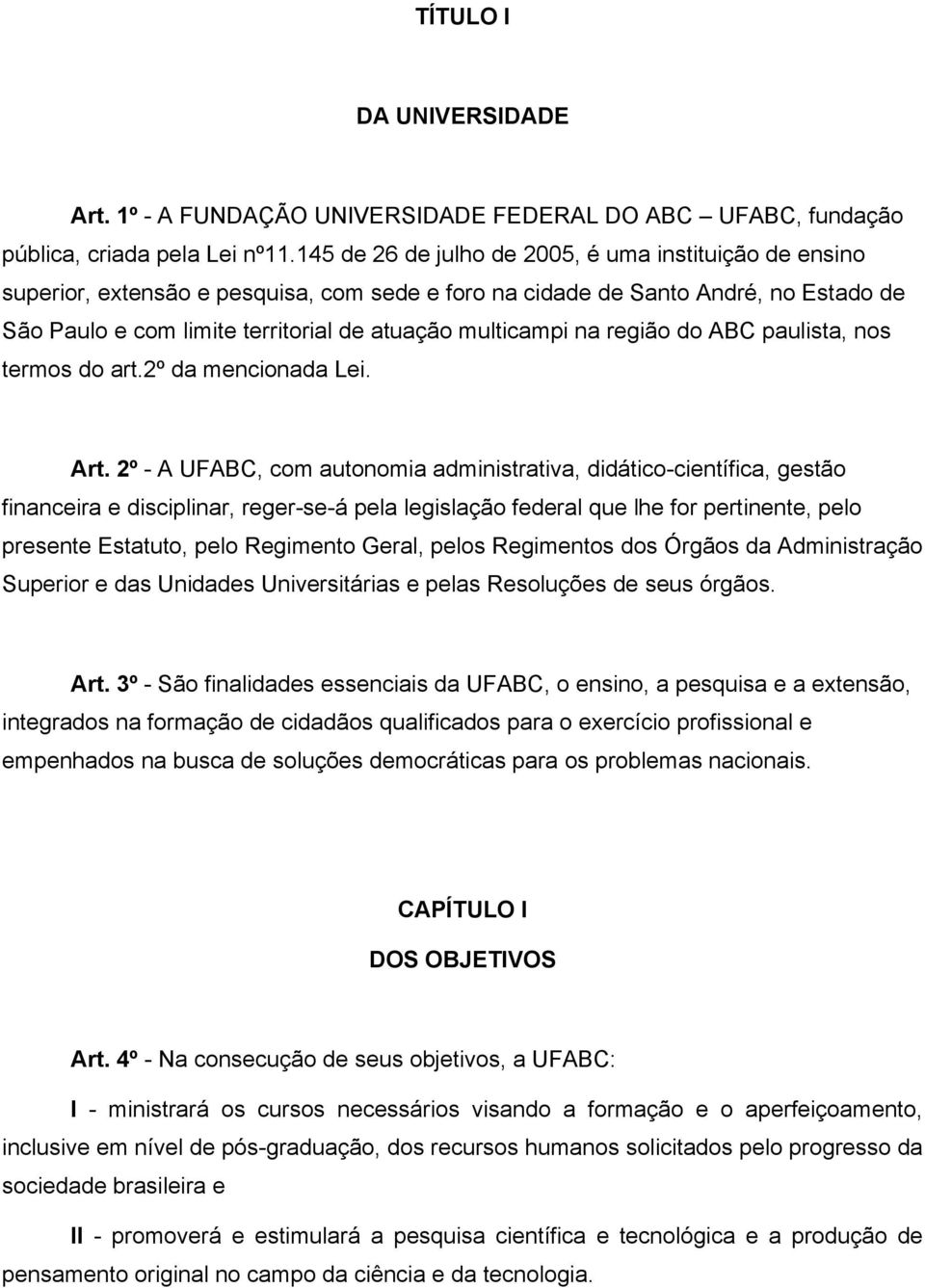 TÍTULO I

DA UNIVERSIDADE

Art. 1º - A FUNDAÇÃO UNIVERSIDADE FEDERAL DO ABC – UFABC, fundação pública, criada pela Lei nº11.145 de 26 de julho de 2005, é uma instituição de ensino superior, extensão e pesquisa, com sede e foro na cidade de Santo André, no Estado de São Paulo e com limite territorial de atuação multicampi na região do ABC paulista, nos termos do art.2º da mencionada Lei.

Art. 2º - A UFABC, com autonomia administrativa, didático-científica, gestão financeira e disciplinar, reger-se-á pela legislação federal que lhe for pertinente, pelo presente Estatuto, pelo Regimento Geral, pelos Regimentos dos Órgãos da Administração Superior e das Unidades Universitárias e pelas Resoluções de seus órgãos.

Art. 3º - São finalidades essenciais da UFABC, o ensino, a pesquisa e a extensão, integrados na formação de cidadãos qualificados para o exercício profissional e empenhados na busca de soluções democráticas para os problemas nacionais.

CAPÍTULO I

DOS OBJETIVOS

Art. 4º - Na consecução de seus objetivos, a UFABC:

I - ministrará os cursos necessários visando a formação e o aperfeiçoamento, inclusive em nível de pós-graduação, dos recursos humanos solicitados pelo progresso da sociedade brasileira e

II - promoverá e estimulará a pesquisa científica e tecnológica e a produção de pensamento original no campo da ciência e da tecnologia.